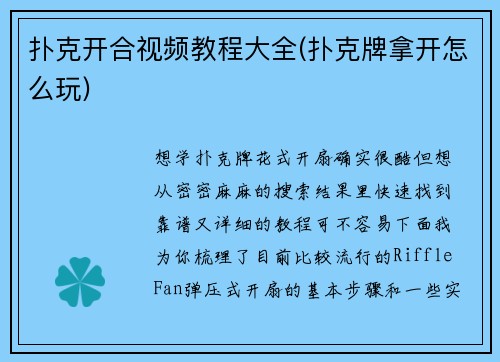 扑克开合视频教程大全(扑克牌拿开怎么玩)

想学扑克牌花式开扇确实很酷但想从密密麻麻的搜索结果里快速找到靠谱又详细的教程可不容易下面我为你梳理了目前比较流行的Riffle Fan弹压式开扇的基本步骤和一些实